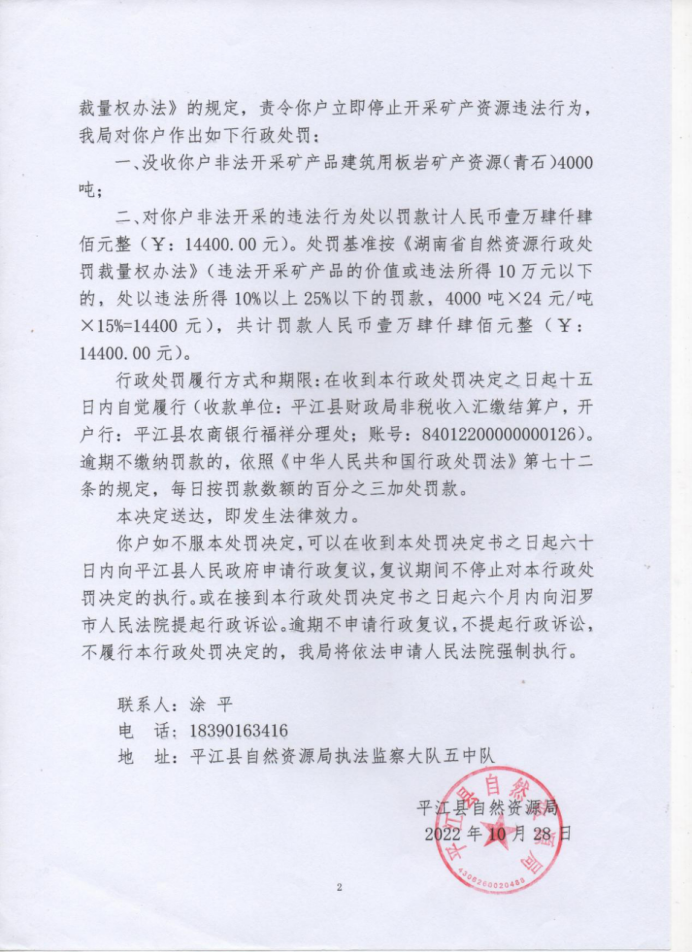 裁量权办法》的规定，责令你户立即停止开采矿产资源违法行为，我局对你户作出如下行政处罚：

一、没收你户非法开采矿产品建筑用板岩矿产资源(青石)4000吨；

二、对你户非法开采的违法行为处以罚款计人民币壹万肆仟肆佰元整（￥：14400.00元）。处罚基准按《湖南省自然资源行政处罚裁量权办法》(违法开采矿产品的价值或违法所得10万元以下的，处以违法所得10%以上25%以下的罚款，4000吨×24元/吨×15%=14400元)，共计罚款人民币壹万肆仟肆佰元整（￥：14400.00元）。

行政处罚履行方式和期限:在收到本行政处罚决定之日起十五日内自觉履行（收款单位：平江县财政局非税收入汇缴结算户，开户行：平江县农商银行福祥分理处；账号：84012200000000126）。逾期不缴纳罚款的，依照《中华人民共和国行政处罚法》第七十二条的规定，每日按罚款数额的百分之三加处罚款。

本决定送达，即发生法律效力。

你户如不服本处罚决定，可以在收到本处罚决定书之日起六十日内向平江县人民政府申请行政复议，复议期间不停止对本行政处罚决定的执行。或在接到本行政处罚决定书之日起六个月内向汨罗市人民法院提起行政诉讼。逾期不申请行政复议，不提起行政诉讼，不履行本行政处罚决定的，我局将依法申请人民法院强制执行。

联系人：涂 平
电 话：18390163416
地 址：平江县自然资源局执法监察大队五中队

平江县自然资源局
2022年10月28日

平江县自然资源局
4306260020489

2